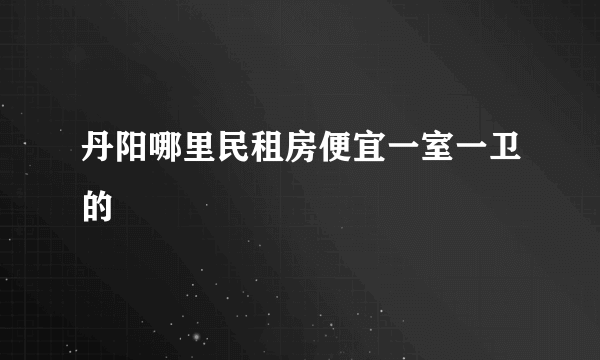 丹阳哪里民租房便宜一室一卫的